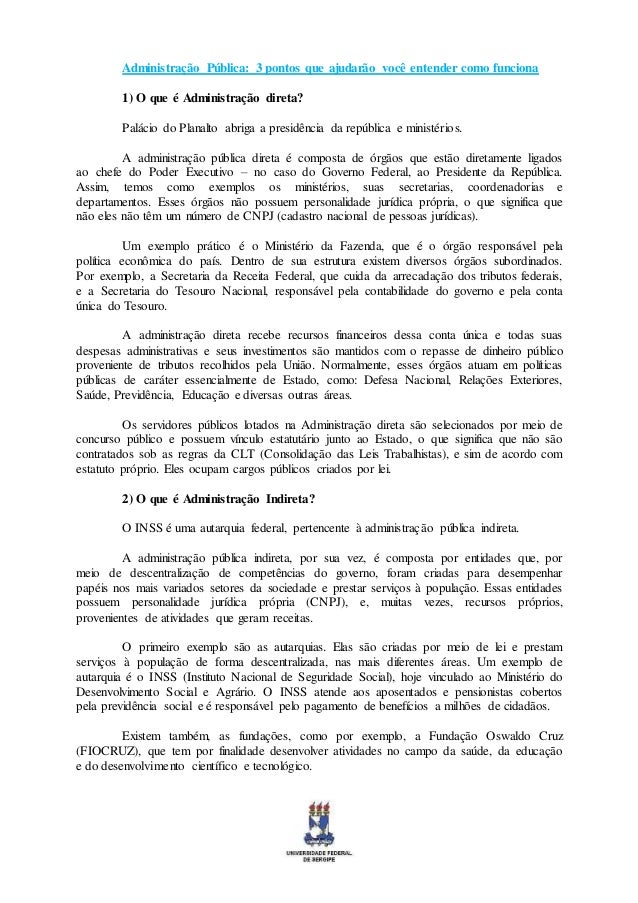 Administração Pública: 3 pontos que ajudarão você entender como funciona

1) O que é Administração direta?

Palácio do Planalto abriga a presidência da república e ministérios.

A administração pública direta é composta de órgãos que estão diretamente ligados ao chefe do Poder Executivo – no caso do Governo Federal, ao Presidente da República. Assim, temos como exemplos os ministérios, suas secretarias, coordenadorias e departamentos. Esses órgãos não possuem personalidade jurídica própria, o que significa que não eles não têm um número de CNPJ (cadastro nacional de pessoas jurídicas).

Um exemplo prático é o Ministério da Fazenda, que é o órgão responsável pela política econômica do país. Dentro de sua estrutura existem diversos órgãos subordinados. Por exemplo, a Secretaria da Receita Federal, que cuida da arrecadação dos tributos federais, e a Secretaria do Tesouro Nacional, responsável pela contabilidade do governo e pela conta única do Tesouro.

A administração direta recebe recursos financeiros dessa conta única e todas suas despesas administrativas e seus investimentos são mantidos com o repasse de dinheiro público proveniente de tributos recolhidos pela União. Normalmente, esses órgãos atuam em políticas públicas de caráter essencialmente de Estado, como: Defesa Nacional, Relações Exteriores, Saúde, Previdência, Educação e diversas outras áreas.

Os servidores públicos lotados na Administração direta são selecionados por meio de concurso público e possuem vínculo estatutário junto ao Estado, o que significa que não são contratados sob as regras da CLT (Consolidação das Leis Trabalhistas), e sim de acordo com estatuto próprio. Eles ocupam cargos públicos criados por lei.

2) O que é Administração Indireta?

O INSS é uma autarquia federal, pertencente à administração pública indireta.

A administração pública indireta, por sua vez, é composta por entidades que, por meio de descentralização de competências do governo, foram criadas para desempenhar papéis nos mais variados setores da sociedade e prestar serviços à população. Essas entidades possuem personalidade jurídica própria (CNPJ), e, muitas vezes, recursos próprios, provenientes de atividades que geram receitas.

O primeiro exemplo são as autarquias. Elas são criadas por meio de lei e prestam serviços à população de forma descentralizada, nas mais diferentes áreas. Um exemplo de autarquia é o INSS (Instituto Nacional de Seguridade Social), hoje vinculado ao Ministério do Desenvolvimento Social e Agrário. O INSS atende aos aposentados e pensionistas cobertos pela previdência social e é responsável pelo pagamento de benefícios a milhões de cidadãos.

Existem também, as fundações, como por exemplo, a Fundação Oswaldo Cruz (FIOCRUZ), que tem por finalidade desenvolver atividades no campo da saúde, da educação e do desenvolvimento científico e tecnológico.

UNIVERSIDADE FEDERAL DE SERGIPE